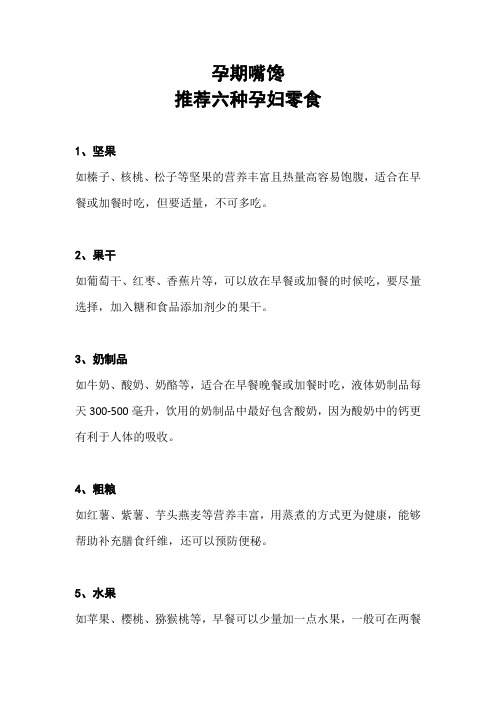 孕期嘴馋
推荐六种孕妇零食

1、坚果
如榛子、核桃、松子等坚果的营养丰富且热量高容易饱腹，适合在早餐或加餐时吃，但要适量，不可多吃。

2、果干
如葡萄干、红枣、香蕉片等，可以放在早餐或加餐的时候吃，要尽量选择，加入糖和食品添加剂少的果干。

3、奶制品
如牛奶、酸奶、奶酪等，适合在早餐晚餐或加餐时吃，液体奶制品每天 300-500 毫升，饮用的奶制品中最好包含酸奶，因为酸奶中的钙更有利于人体的吸收。

4、粗粮
如红薯、紫薯、芋头燕麦等营养丰富，用蒸煮的方式更为健康，能够帮助补充膳食纤维，还可以预防便秘。

5、水果
如苹果、樱桃、猕猴桃等，早餐可以少量加一点水果，一般可在两餐